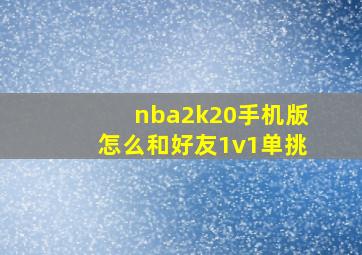 nba2k20手机版
怎么和好友1v1单挑